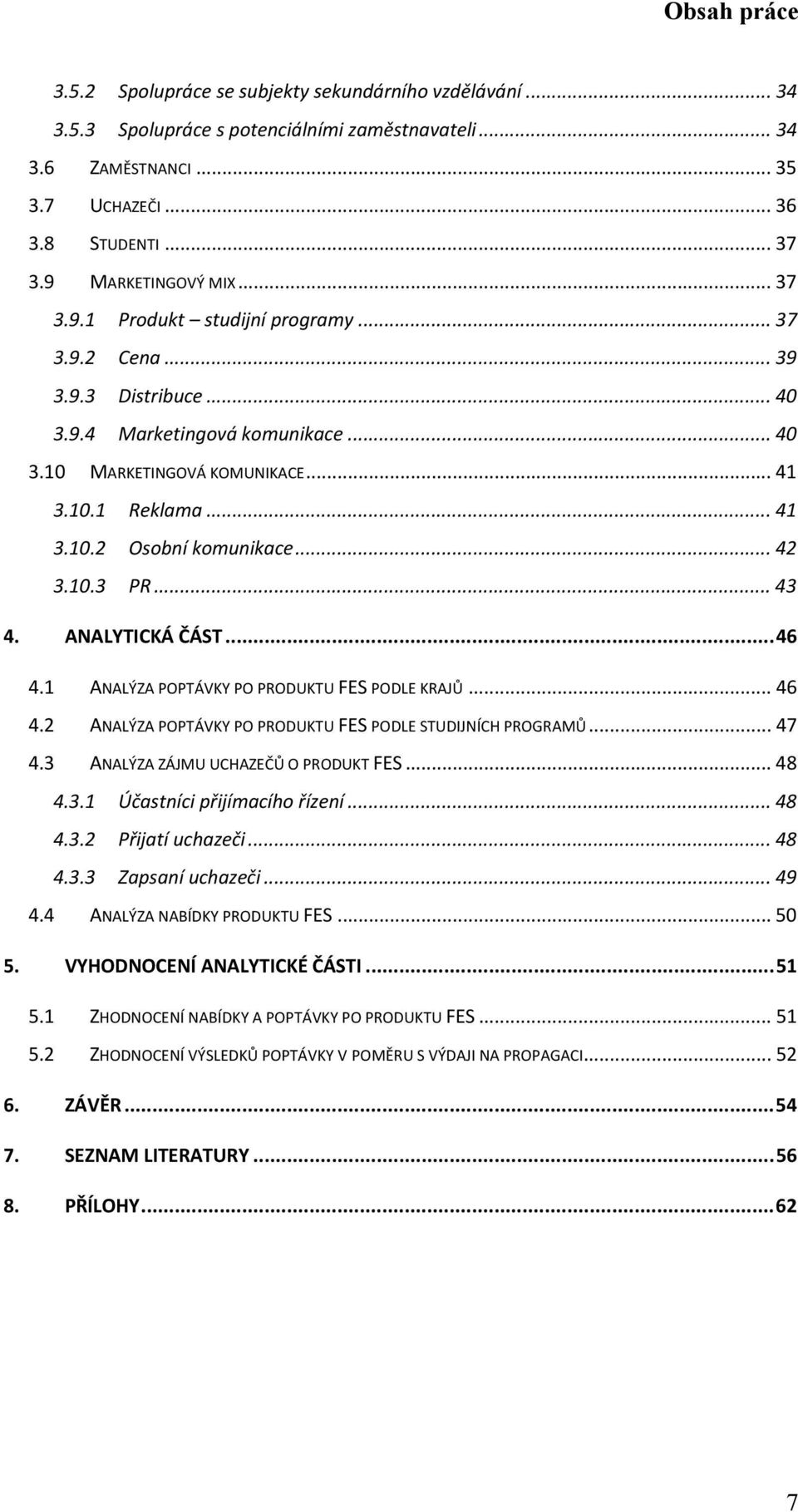 Obsah práce

3.5.2 Spolupráce se subjekty sekundárního vzdělávání ... 34
3.5.3 Spolupráce s potenciálními zaměstnavateli ... 34
3.6 ZAMĚSTNANCI ... 35
3.7 UCHAZEČI ... 36
3.8 STUDENTI ... 37
3.9 MARKETINGOVÝ MIX ... 37
3.9.1 Produkt – studijní programy ... 37
3.9.2 Cena ... 39
3.9.3 Distribuce ... 40
3.9.4 Marketingová komunikace ... 40
3.10 MARKETINGOVÁ KOMUNIKACE ... 41
3.10.1 Reklama ... 41
3.10.2 Osobní komunikace ... 42
3.10.3 PR ... 43
4. ANALYTICKÁ ČÁST ... 46
4.1 ANALÝZA POPTÁVKY PO PRODUKTU FES PODLE KRAJŮ ... 46
4.2 ANALÝZA POPTÁVKY PO PRODUKTU FES PODLE STUDIJNÍCH PROGRAMŮ ... 47
4.3 ANALÝZA ZÁJMU UCHAZEČŮ O PRODUKT FES ... 48
4.3.1 Účastníci přijímacího řízení ... 48
4.3.2 Přijatí uchazeči ... 48
4.3.3 Zapsaní uchazeči ... 49
4.4 ANALÝZA NABÍDKY PRODUKTU FES ... 50
5. VYHODNOCENÍ ANALYTICKÉ ČÁSTI ... 51
5.1 ZHODNOCENÍ NABÍDKY A POPTÁVKY PO PRODUKTU FES ... 51
5.2 ZHODNOCENÍ VÝSLEDKŮ POPTÁVKY V POMĚRU S VÝDAJI NA PROPAGACI ... 52
6. ZÁVĚR ... 54
7. SEZNAM LITERATURY ... 56
8. PŘÍLOHY ... 62

7